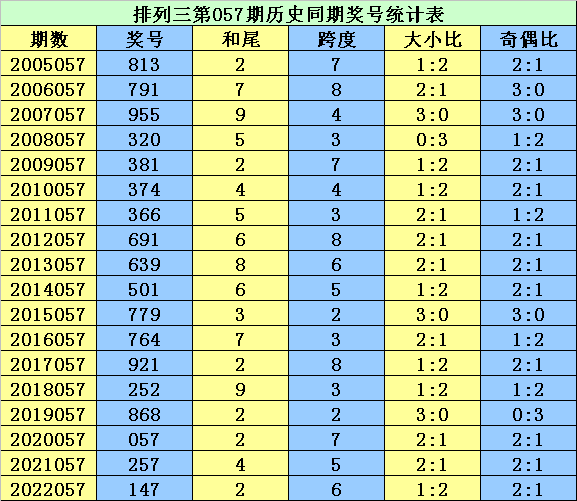 排列三第057期历史同期奖号统计表

| 期数 | 奖号 | 和尾 | 跨度 | 大小比 | 奇偶比 |
|---|---|---|---|---|---|
| 2005057 | 813 | 2 | 7 | 1:2 | 2:1 |
| 2006057 | 791 | 7 | 8 | 2:1 | 3:0 |
| 2007057 | 955 | 9 | 4 | 3:0 | 3:0 |
| 2008057 | 320 | 5 | 3 | 0:3 | 1:2 |
| 2009057 | 381 | 2 | 7 | 1:2 | 2:1 |
| 2010057 | 374 | 4 | 4 | 1:2 | 2:1 |
| 2011057 | 366 | 5 | 3 | 2:1 | 1:2 |
| 2012057 | 691 | 6 | 8 | 2:1 | 2:1 |
| 2013057 | 639 | 8 | 6 | 2:1 | 2:1 |
| 2014057 | 501 | 6 | 5 | 1:2 | 2:1 |
| 2015057 | 779 | 3 | 2 | 3:0 | 3:0 |
| 2016057 | 764 | 7 | 3 | 2:1 | 1:2 |
| 2017057 | 921 | 2 | 8 | 1:2 | 2:1 |
| 2018057 | 252 | 9 | 3 | 1:2 | 1:2 |
| 2019057 | 868 | 2 | 2 | 3:0 | 0:3 |
| 2020057 | 057 | 2 | 7 | 2:1 | 2:1 |
| 2021057 | 257 | 4 | 5 | 2:1 | 2:1 |
| 2022057 | 147 | 2 | 6 | 1:2 | 2:1 |